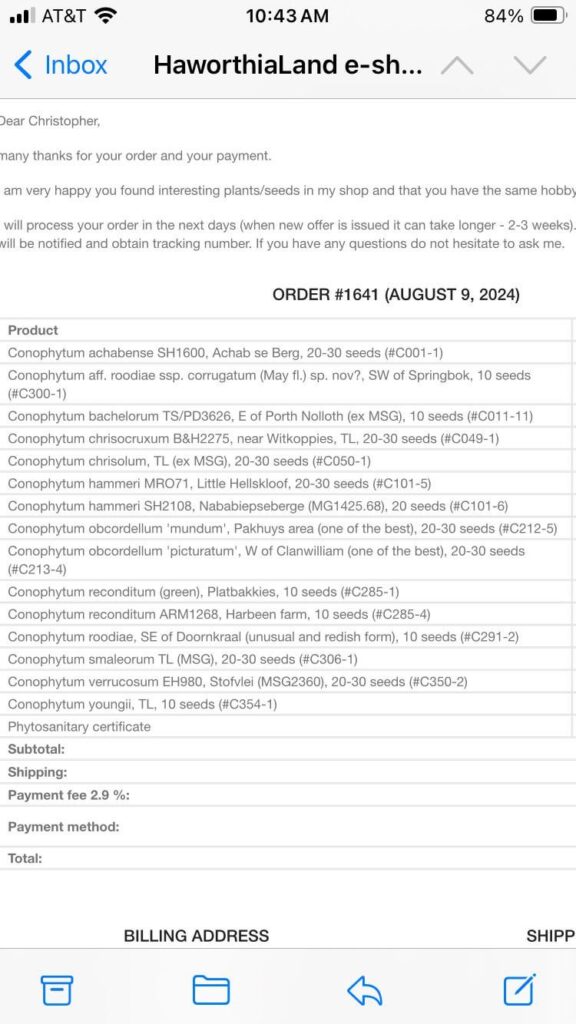 AT&T 10:43 AM 84%

Inbox HaworthiaLand e-sh...

Dear Christopher,

many thanks for your order and your payment.

am very happy you found interesting plants/seeds in my shop and that you have the same hobby

will process your order in the next days (when new offer is issued it can take longer - 2-3 weeks). will be notified and obtain tracking number. If you have any questions do not hesitate to ask me.

ORDER #1641 (AUGUST 9, 2024)

| Product |
|---|
| Conophytum achabense SH1600, Achab se Berg, 20-30 seeds (#C001-1) |
| Conophytum aff. roodiae ssp. corrugatum (May fl.) sp. nov?, SW of Springbok, 10 seeds (#C300-1) |
| Conophytum bachelorum TS/PD3626, E of Porth Nolloth (ex MSG), 10 seeds (#C011-11) |
| Conophytum chrisocruxum B&H2275, near Witkoppies, TL, 20-30 seeds (#C049-1) |
| Conophytum chrisolum, TL (ex MSG), 20-30 seeds (#C050-1) |
| Conophytum hammeri MRO71, Little Hellskloof, 20-30 seeds (#C101-5) |
| Conophytum hammeri SH2108, Nababiepseberge (MG1425.68), 20 seeds (#C101-6) |
| Conophytum obcordellum 'mundum', Pakhuys area (one of the best), 20-30 seeds (#C212-5) |
| Conophytum obcordellum 'picturatum', W of Clanwilliam (one of the best), 20-30 seeds (#C213-4) |
| Conophytum reconditum (green), Platbakkies, 10 seeds (#C285-1) |
| Conophytum reconditum ARM1268, Harbeen farm, 10 seeds (#C285-4) |
| Conophytum roodiae, SE of Doornkraal (unusual and redish form), 10 seeds (#C291-2) |
| Conophytum smaleorum TL (MSG), 20-30 seeds (#C306-1) |
| Conophytum verrucosum EH980, Stofvlei (MSG2360), 20-30 seeds (#C350-2) |
| Conophytum youngii, TL, 10 seeds (#C354-1) |
| Phytosanitary certificate |
| Subtotal: |
| Shipping: |
| Payment fee 2.9 %: |
| Payment method: |
| Total: |

BILLING ADDRESS SHIPP